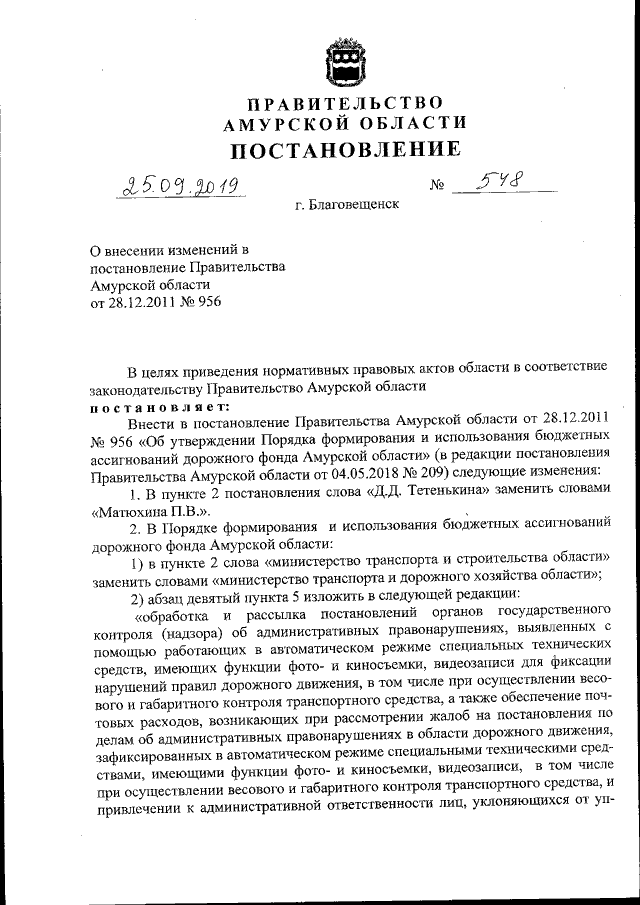 ПРАВИТЕЛЬСТВО
АМУРСКОЙ ОБЛАСТИ
ПОСТАНОВЛЕНИЕ

25.09.2019 № 548

г. Благовещенск

О внесении изменений в постановление Правительства Амурской области от 28.12.2011 № 956

В целях приведения нормативных правовых актов области в соответствие законодательству Правительство Амурской области
постановляет:

Внести в постановление Правительства Амурской области от 28.12.2011 № 956 «Об утверждении Порядка формирования и использования бюджетных ассигнований дорожного фонда Амурской области» (в редакции постановления Правительства Амурской области от 04.05.2018 № 209) следующие изменения:

1. В пункте 2 постановления слова «Д.Д. Тетенькина» заменить словами «Матюхина П.В.».

2. В Порядке формирования и использования бюджетных ассигнований дорожного фонда Амурской области:

1) в пункте 2 слова «министерство транспорта и строительства области» заменить словами «министерство транспорта и дорожного хозяйства области»;

2) абзац девятый пункта 5 изложить в следующей редакции:

«обработка и рассылка постановлений органов государственного контроля (надзора) об административных правонарушениях, выявленных с помощью работающих в автоматическом режиме специальных технических средств, имеющих функции фото- и киносъемки, видеозаписи для фиксации нарушений правил дорожного движения, в том числе при осуществлении весового и габаритного контроля транспортного средства, а также обеспечение почтовых расходов, возникающих при рассмотрении жалоб на постановления по делам об административных правонарушениях в области дорожного движения, зафиксированных в автоматическом режиме специальными техническими средствами, имеющими функции фото- и киносъемки, видеозаписи, в том числе при осуществлении весового и габаритного контроля транспортного средства, и привлечении к административной ответственности лиц, уклоняющихся от уп-